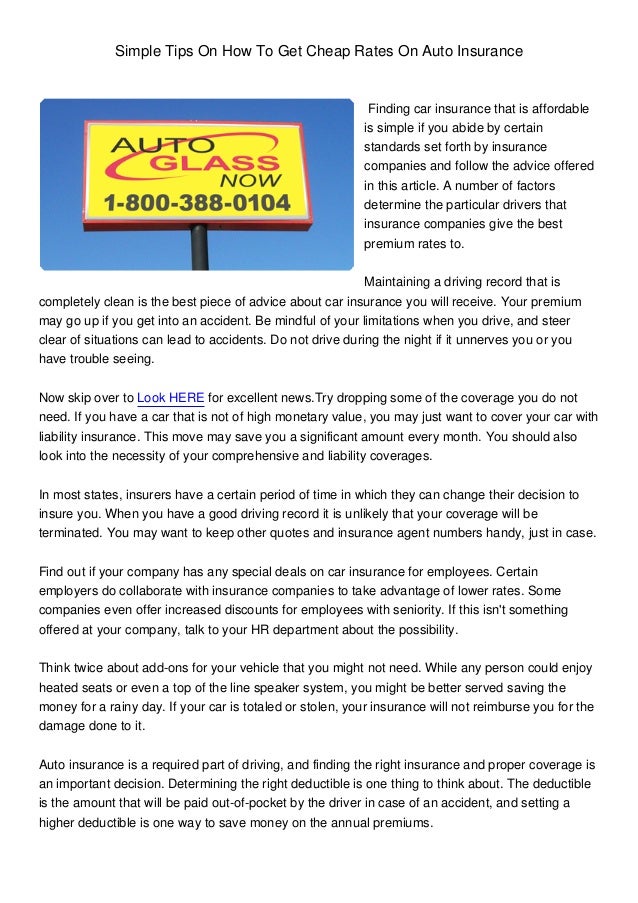 Simple Tips On How To Get Cheap Rates On Auto Insurance

AUTO GLASS NOW
1-800-388-0104

Finding car insurance that is affordable is simple if you abide by certain standards set forth by insurance companies and follow the advice offered in this article. A number of factors determine the particular drivers that insurance companies give the best premium rates to.

Maintaining a driving record that is completely clean is the best piece of advice about car insurance you will receive. Your premium may go up if you get into an accident. Be mindful of your limitations when you drive, and steer clear of situations can lead to accidents. Do not drive during the night if it unnerves you or you have trouble seeing.

Now skip over to Look HERE for excellent news.Try dropping some of the coverage you do not need. If you have a car that is not of high monetary value, you may just want to cover your car with liability insurance. This move may save you a significant amount every month. You should also look into the necessity of your comprehensive and liability coverages.

In most states, insurers have a certain period of time in which they can change their decision to insure you. When you have a good driving record it is unlikely that your coverage will be terminated. You may want to keep other quotes and insurance agent numbers handy, just in case.

Find out if your company has any special deals on car insurance for employees. Certain employers do collaborate with insurance companies to take advantage of lower rates. Some companies even offer increased discounts for employees with seniority. If this isn't something offered at your company, talk to your HR department about the possibility.

Think twice about add-ons for your vehicle that you might not need. While any person could enjoy heated seats or even a top of the line speaker system, you might be better served saving the money for a rainy day. If your car is totaled or stolen, your insurance will not reimburse you for the damage done to it.

Auto insurance is a required part of driving, and finding the right insurance and proper coverage is an important decision. Determining the right deductible is one thing to think about. The deductible is the amount that will be paid out-of-pocket by the driver in case of an accident, and setting a higher deductible is one way to save money on the annual premiums.